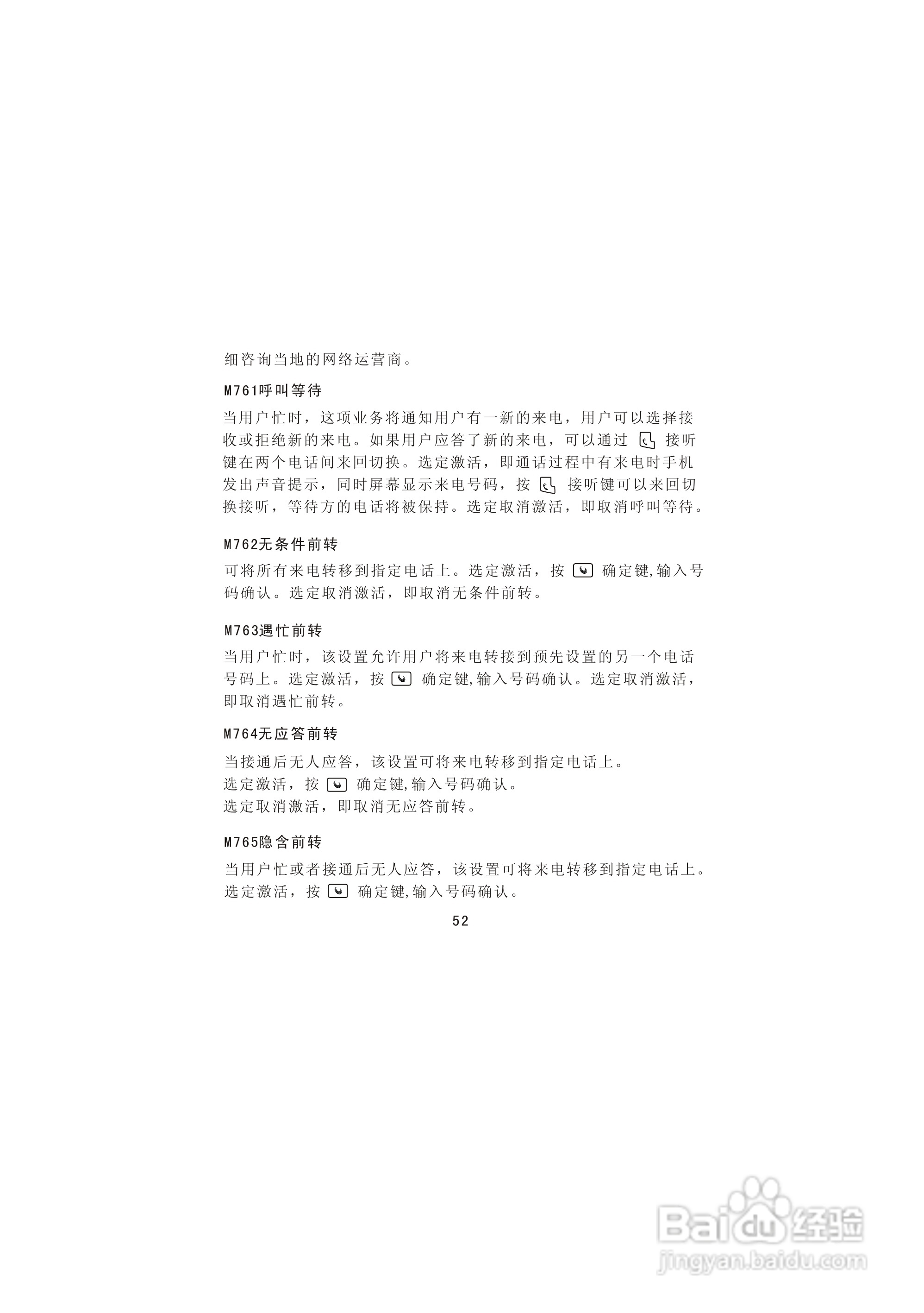 细咨询当地的网络运营商。

M761呼叫等待

当用户忙时，这项业务将通知用户有一新的来电，用户可以选择接收或拒绝新的来电。如果用户应答了新的来电，可以通过 接听键在两个电话间来回切换。选定激活，即通话过程中有来电时手机发出声音提示，同时屏幕显示来电号码，按 接听键可以来回切换接听，等待方的电话将被保持。选定取消激活，即取消呼叫等待。

M762无条件前转

可将所有来电转移到指定电话上。选定激活，按 确定键,输入号码确认。选定取消激活，即取消无条件前转。

M763遇忙前转

当用户忙时，该设置允许用户将来电转接到预先设置的另一个电话号码上。选定激活，按 确定键,输入号码确认。选定取消激活，即取消遇忙前转。

M764无应答前转

当接通后无人应答，该设置可将来电转移到指定电话上。
选定激活，按 确定键,输入号码确认。
选定取消激活，即取消无应答前转。

M765隐含前转

当用户忙或者接通后无人应答，该设置可将来电转移到指定电话上。
选定激活，按 确定键,输入号码确认。

52

Baidu经验
jingyan.baidu.com